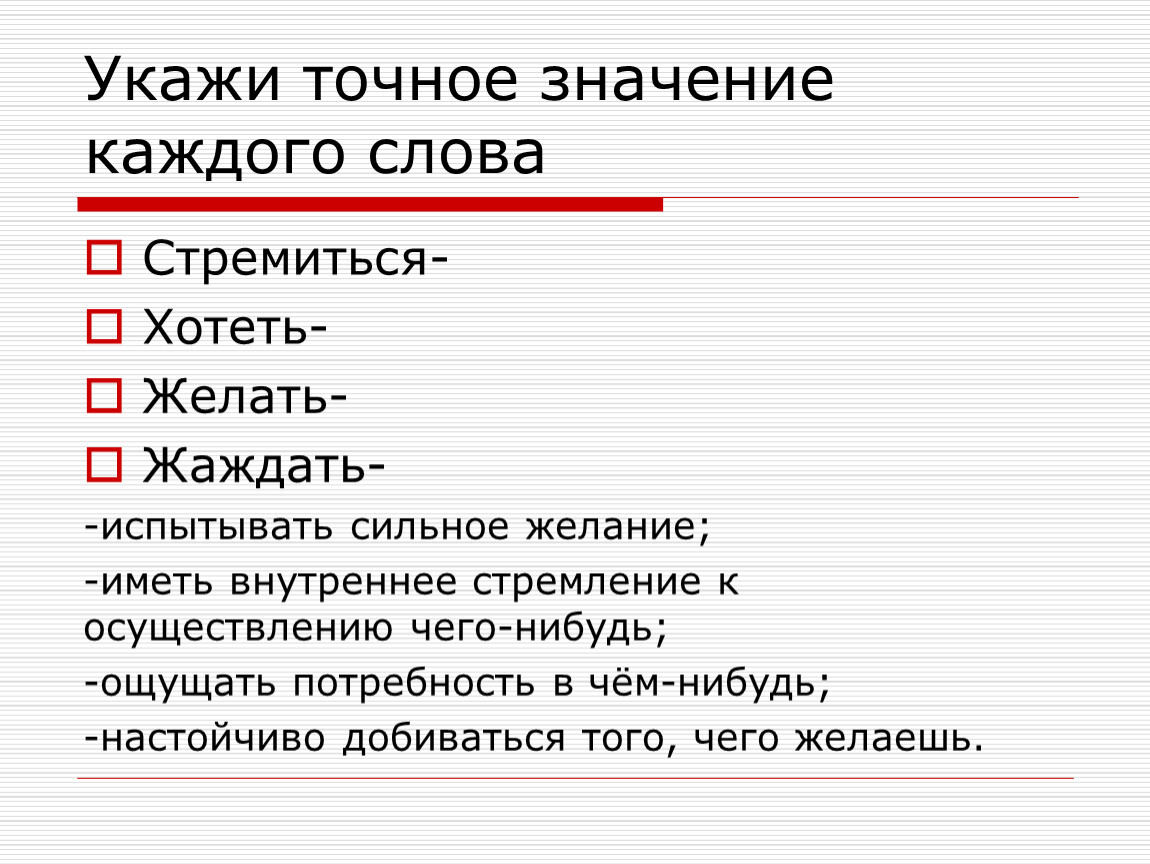 Укажи точное значение каждого слова

Стремиться-

Хотеть-

Желать-

Жаждать-

-испытывать сильное желание;

-иметь внутреннее стремление к осуществлению чего-нибудь;

-ощущать потребность в чём-нибудь;

-настойчиво добиваться того, чего желаешь.